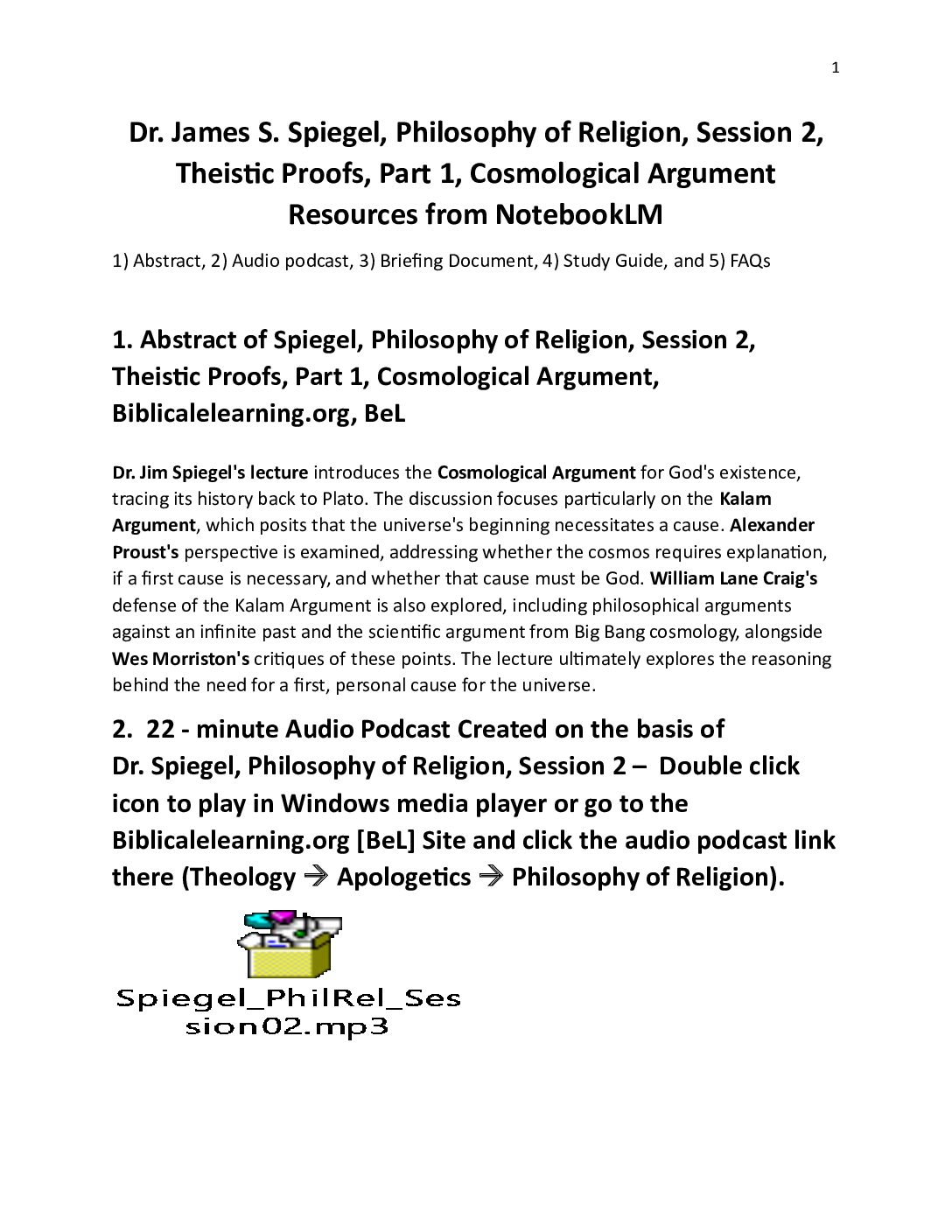 1

Dr. James S. Spiegel, Philosophy of Religion, Session 2, Theistic Proofs, Part 1, Cosmological Argument Resources from NotebookLM

1) Abstract, 2) Audio podcast, 3) Briefing Document, 4) Study Guide, and 5) FAQs

1. Abstract of Spiegel, Philosophy of Religion, Session 2, Theistic Proofs, Part 1, Cosmological Argument, Biblicalelearning.org, BeL

Dr. Jim Spiegel's lecture introduces the Cosmological Argument for God's existence, tracing its history back to Plato. The discussion focuses particularly on the Kalam Argument, which posits that the universe's beginning necessitates a cause. Alexander Proust's perspective is examined, addressing whether the cosmos requires explanation, if a first cause is necessary, and whether that cause must be God. William Lane Craig's defense of the Kalam Argument is also explored, including philosophical arguments against an infinite past and the scientific argument from Big Bang cosmology, alongside Wes Morriston's critiques of these points. The lecture ultimately explores the reasoning behind the need for a first, personal cause for the universe.

2. 22 - minute Audio Podcast Created on the basis of Dr. Spiegel, Philosophy of Religion, Session 2 – Double click icon to play in Windows media player or go to the Biblicalelearning.org [BeL] Site and click the audio podcast link there (Theology → Apologetics → Philosophy of Religion).

Spiegel_PhilRel_Session02.mp3